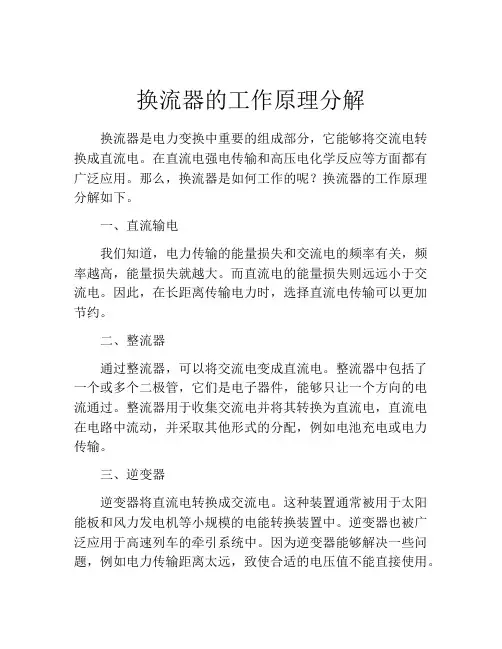 换流器的工作原理分解

换流器是电力变换中重要的组成部分，它能够将交流电转换成直流电。在直流电强电传输和高压电化学反应等方面都有广泛应用。那么，换流器是如何工作的呢？换流器的工作原理分解如下。

一、直流输电

我们知道，电力传输的能量损失和交流电的频率有关，频率越高，能量损失就越大。而直流电的能量损失则远远小于交流电。因此，在长距离传输电力时，选择直流电传输可以更加节约。

二、整流器

通过整流器，可以将交流电变成直流电。整流器中包括了一个或多个二极管，它们是电子器件，能够只让一个方向的电流通过。整流器用于收集交流电并将其转换为直流电，直流电在电路中流动，并采取其他形式的分配，例如电池充电或电力传输。

三、逆变器

逆变器将直流电转换成交流电。这种装置通常被用于太阳能板和风力发电机等小规模的电能转换装置中。逆变器也被广泛应用于高速列车的牵引系统中。因为逆变器能够解决一些问题，例如电力传输距离太远，致使合适的电压值不能直接使用。